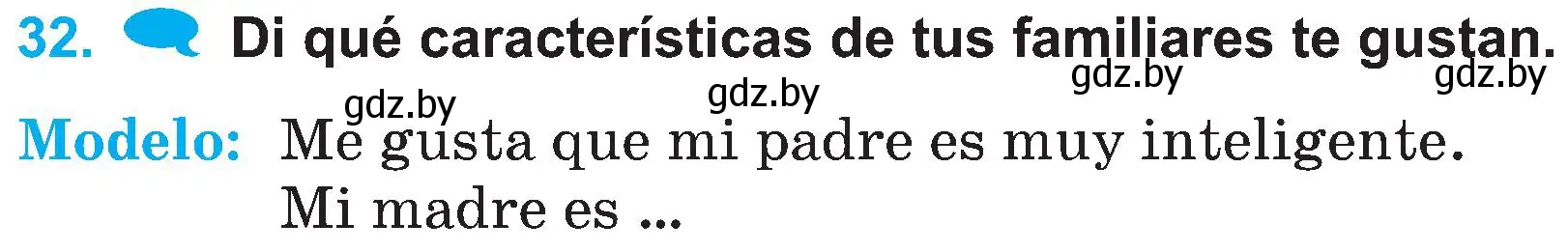 32. Di qué características de tus familiares te gustan.

gdz.by gdz.by gdz.by gdz.by

Modelo: Me gusta que mi padre es muy inteligente. Mi madre es ...